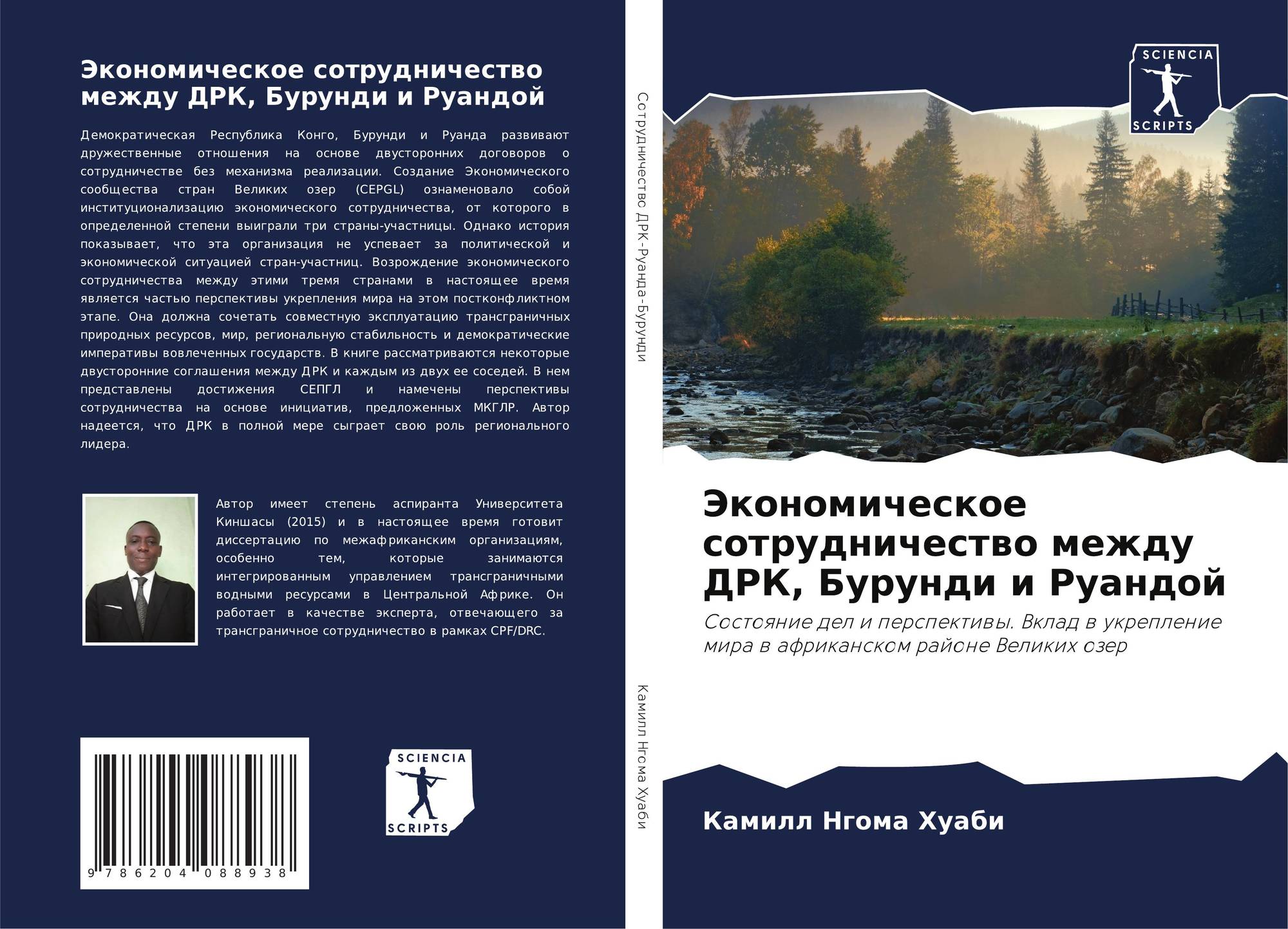 Экономическое сотрудничество между ДРК, Бурунди и Руандой

Демократическая Республика Конго, Бурунди и Руанда развивают дружественные отношения на основе двусторонних договоров о сотрудничестве без механизма реализации. Создание Экономического сообщества стран Великих озер (CEPGL) ознаменовало собой институционализацию экономического сотрудничества, от которого в определенной степени выиграли три страны-участницы. Однако история показывает, что эта организация не успевает за политической и экономической ситуацией стран-участниц. Возрождение экономического сотрудничества между этими тремя странами в настоящее время является частью перспективы укрепления мира на этом постконфликтном этапе. Она должна сочетать совместную эксплуатацию трансграничных природных ресурсов, мир, региональную стабильность и демократические императивы вовлеченных государств. В книге рассматриваются некоторые двусторонние соглашения между ДРК и каждым из двух ее соседей. В нем представлены достижения СЕПГЛ и намечены перспективы сотрудничества на основе инициатив, предложенных МКГЛР. Автор надеется, что ДРК в полной мере сыграет свою роль регионального лидера.

Автор имеет степень аспиранта Университета Киншасы (2015) и в настоящее время готовит диссертацию по межафриканским организациям, особенно тем, которые занимаются интегрированным управлением трансграничными водными ресурсами в Центральной Африке. Он работает в качестве эксперта, отвечающего за трансграничное сотрудничество в рамках CPF/DRC.

9 786204 088938

SCIENCIA
SCRIPTS

Сотрудничество ДРК-Руанда-Бурунди

Камилл Нгома Хуаби

SCIENCIA
SCRIPTS

Экономическое сотрудничество между ДРК, Бурунди и Руандой

Состояние дел и перспективы. Вклад в укрепление мира в африканском районе Великих озер

Камилл Нгома Хуаби